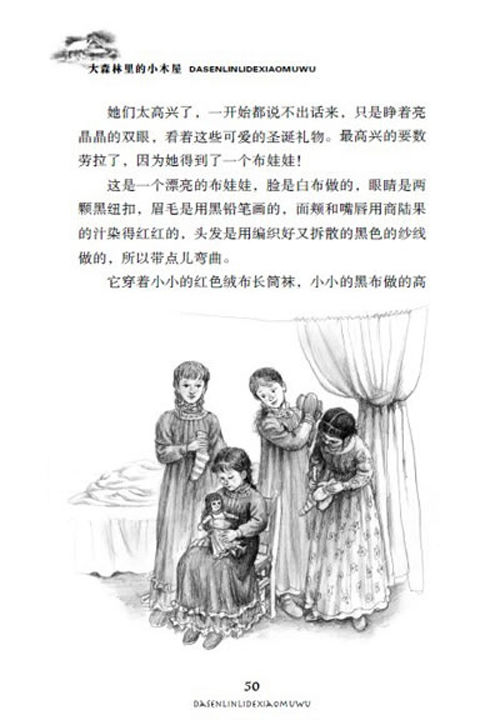 大森林里的小木屋 DASENLINLIDEXIAOMUWU

她们太高兴了，一开始都说不出话来，只是睁着亮晶晶的双眼，看着这些可爱的圣诞礼物。最高兴的要数劳拉了，因为她得到了一个布娃娃！

这是一个漂亮的布娃娃，脸是白布做的，眼睛是两颗黑纽扣，眉毛是用黑铅笔画的，面颊和嘴唇用商陆果的汁染得红红的，头发是用编织好又拆散的黑色的纱线做的，所以带点儿弯曲。

它穿着小小的红色绒布长筒袜，小小的黑布做的高

50
DASENLINLIDEXIAOMUWU